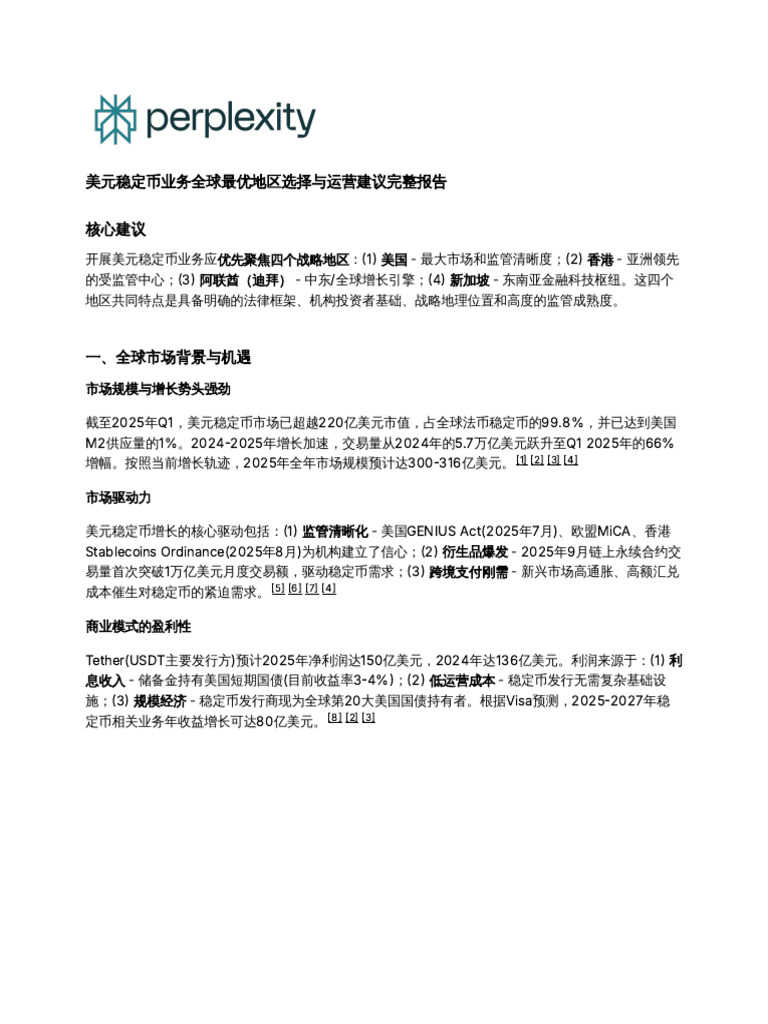 perplexity

美元稳定币业务全球最优地区选择与运营建议完整报告

核心建议

开展美元稳定币业务应优先聚焦四个战略地区：(1) 美国 - 最大市场和监管清晰度；(2) 香港 - 亚洲领先的受监管中心；(3) 阿联酋（迪拜） - 中东/全球增长引擎；(4) 新加坡 - 东南亚金融科技枢纽。这四个地区共同特点是具备明确的法律框架、机构投资者基础、战略地理位置和高度的监管成熟度。

一、全球市场背景与机遇

市场规模与增长势头强劲

截至2025年Q1，美元稳定币市场已超越220亿美元市值，占全球法币稳定币的99.8%，并已达到美国M2供应量的1%。2024-2025年增长加速，交易量从2024年的5.7万亿美元跃升至Q1 2025年的66%增幅。按照当前增长轨迹，2025年全年市场规模预计达300-316亿美元。[1] [2] [3] [4]

市场驱动力

美元稳定币增长的核心驱动包括：(1) 监管清晰化 - 美国GENIUS Act(2025年7月)、欧盟MiCA、香港Stablecoins Ordinance(2025年8月)为机构建立了信心；(2) 衍生品爆发 - 2025年9月链上永续合约交易量首次突破1万亿美元月度交易额，驱动稳定币需求；(3) 跨境支付刚需 - 新兴市场高通胀、高额汇兑成本催生对稳定币的紧迫需求。[5] [6] [7] [4]

商业模式的盈利性

Tether(USDT主要发行方)预计2025年净利润达150亿美元，2024年达136亿美元。利润来源于：(1) 利息收入 - 储备金持有美国短期国债(目前收益率3-4%)；(2) 低运营成本 - 稳定币发行无需复杂基础设施；(3) 规模经济 - 稳定币发行商现为全球第20大美国国债持有者。根据Visa预测，2025-2027年稳定币相关业务年收益增长可达80亿美元。[8] [2] [3]